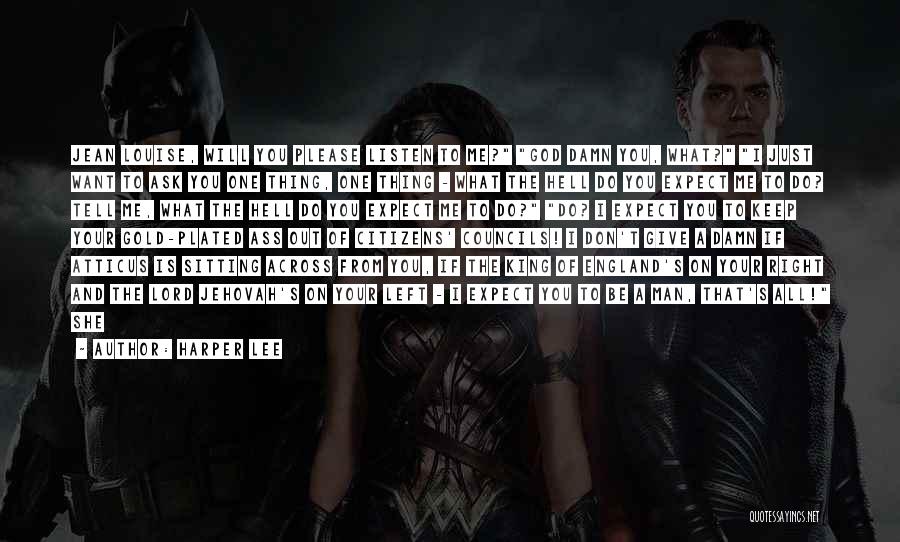 JEAN LOUISE, WILL YOU PLEASE LISTEN TO ME?" "GOD DAMN YOU, WHAT?" "I JUST WANT TO ASK YOU ONE THING, ONE THING - WHAT THE HELL DO YOU EXPECT ME TO DO? TELL ME, WHAT THE HELL DO YOU EXPECT ME TO DO?" "DO? I EXPECT YOU TO KEEP YOUR GOLD-PLATED ASS OUT OF CITIZENS' COUNCILS! I DON'T GIVE A DAMN IF ATTICUS IS SITTING ACROSS FROM YOU, IF THE KING OF ENGLAND'S ON YOUR RIGHT AND THE LORD JEHOVAH'S ON YOUR LEFT - I EXPECT YOU TO BE A MAN, THAT'S ALL!" SHE

- AUTHOR: HARPER LEE

QUOTESSAYINGS.NET